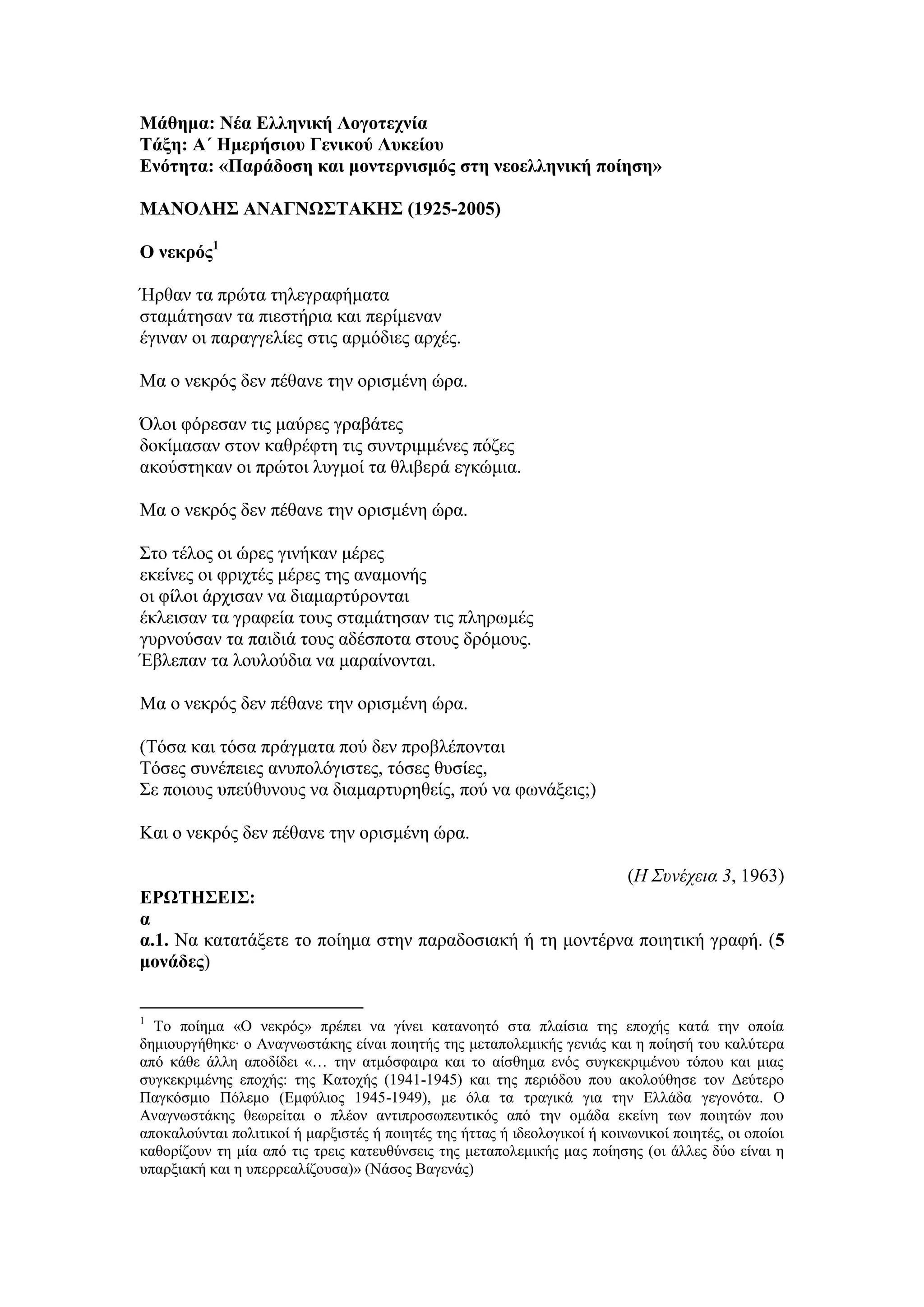 Μάθημα: Νέα Ελληνική Λογοτεχνία
Τάξη: Α΄ Ημερήσιου Γενικού Λυκείου
Ενότητα: «Παράδοση και μοντερνισμός στη νεοελληνική ποίηση»

ΜΑΝΟΛΗΣ ΑΝΑΓΝΩΣΤΑΚΗΣ (1925-2005)

Ο νεκρός$^1$

Ήρθαν τα πρώτα τηλεγραφήματα
σταμάτησαν τα πιεστήρια και περίμεναν
έγιναν οι παραγγελίες στις αρμόδιες αρχές.

Μα ο νεκρός δεν πέθανε την ορισμένη ώρα.

Όλοι φόρεσαν τις μαύρες γραβάτες
δοκίμασαν στον καθρέφτη τις συντριμμένες πόζες
ακούστηκαν οι πρώτοι λυγμοί τα θλιβερά εγκώμια.

Μα ο νεκρός δεν πέθανε την ορισμένη ώρα.

Στο τέλος οι ώρες γινήκαν μέρες
εκείνες οι φριχτές μέρες της αναμονής
οι φίλοι άρχισαν να διαμαρτύρονται
έκλεισαν τα γραφεία τους σταμάτησαν τις πληρωμές
γυρνούσαν τα παιδιά τους αδέσποτα στους δρόμους.
Έβλεπαν τα λουλούδια να μαραίνονται.

Μα ο νεκρός δεν πέθανε την ορισμένη ώρα.

(Τόσα και τόσα πράγματα πού δεν προβλέπονται
Τόσες συνέπειες ανυπολόγιστες, τόσες θυσίες,
Σε ποιους υπεύθυνους να διαμαρτυρηθείς, πού να φωνάξεις;)

Και ο νεκρός δεν πέθανε την ορισμένη ώρα.

(Η Συνέχεια 3, 1963)

ΕΡΩΤΗΣΕΙΣ:
α
α.1. Να κατατάξετε το ποίημα στην παραδοσιακή ή τη μοντέρνα ποιητική γραφή. (5 μονάδες)

$^1$ Το ποίημα «Ο νεκρός» πρέπει να γίνει κατανοητό στα πλαίσια της εποχής κατά την οποία δημιουργήθηκε· ο Αναγνωστάκης είναι ποιητής της μεταπολεμικής γενιάς και η ποίησή του καλύτερα από κάθε άλλη αποδίδει «… την ατμόσφαιρα και το αίσθημα ενός συγκεκριμένου τόπου και μιας συγκεκριμένης εποχής: της Κατοχής (1941-1945) και της περιόδου που ακολούθησε τον Δεύτερο Παγκόσμιο Πόλεμο (Εμφύλιος 1945-1949), με όλα τα τραγικά για την Ελλάδα γεγονότα. Ο Αναγνωστάκης θεωρείται ο πλέον αντιπροσωπευτικός από την ομάδα εκείνη των ποιητών που αποκαλούνται πολιτικοί ή μαρξιστές ή ποιητές της ήττας ή ιδεολογικοί ή κοινωνικοί ποιητές, οι οποίοι καθορίζουν τη μία από τις τρεις κατευθύνσεις της μεταπολεμικής μας ποίησης (οι άλλες δύο είναι η υπαρξιακή και η υπερρεαλίζουσα)» (Νάσος Βαγενάς)